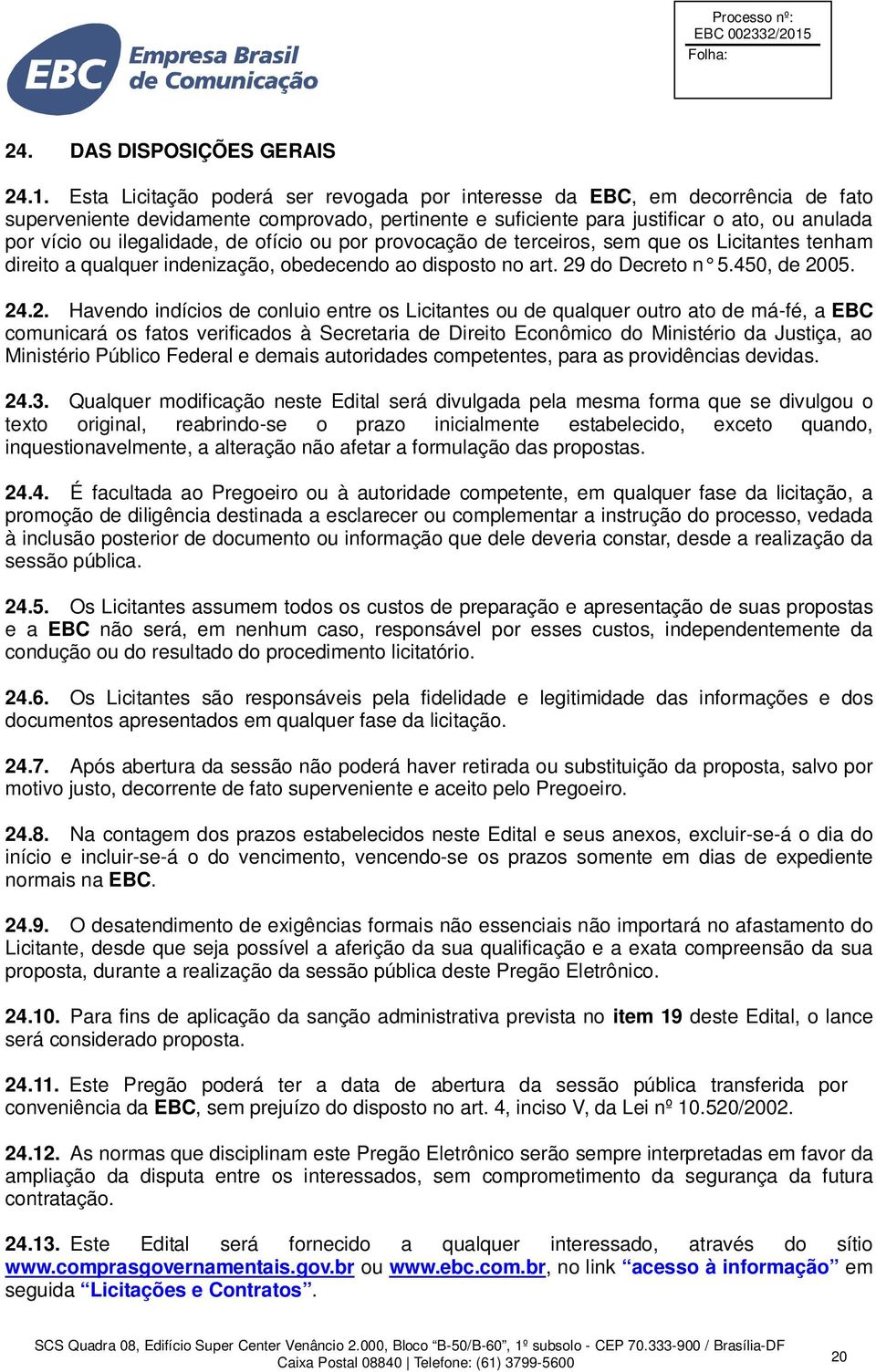 EBC Empresa Brasil de Comunicação

Processo nº:
EBC 002332/2015
Folha:

24. DAS DISPOSIÇÕES GERAIS

24.1. Esta Licitação poderá ser revogada por interesse da EBC, em decorrência de fato superveniente devidamente comprovado, pertinente e suficiente para justificar o ato, ou anulada por vício ou ilegalidade, de ofício ou por provocação de terceiros, sem que os Licitantes tenham direito a qualquer indenização, obedecendo ao disposto no art. 29 do Decreto n° 5.450, de 2005.

24.2. Havendo indícios de conluio entre os Licitantes ou de qualquer outro ato de má-fé, a EBC comunicará os fatos verificados à Secretaria de Direito Econômico do Ministério da Justiça, ao Ministério Público Federal e demais autoridades competentes, para as providências devidas.

24.3. Qualquer modificação neste Edital será divulgada pela mesma forma que se divulgou o texto original, reabrindo-se o prazo inicialmente estabelecido, exceto quando, inquestionavelmente, a alteração não afetar a formulação das propostas.

24.4. É facultada ao Pregoeiro ou à autoridade competente, em qualquer fase da licitação, a promoção de diligência destinada a esclarecer ou complementar a instrução do processo, vedada à inclusão posterior de documento ou informação que dele deveria constar, desde a realização da sessão pública.

24.5. Os Licitantes assumem todos os custos de preparação e apresentação de suas propostas e a EBC não será, em nenhum caso, responsável por esses custos, independentemente da condução ou do resultado do procedimento licitatório.

24.6. Os Licitantes são responsáveis pela fidelidade e legitimidade das informações e dos documentos apresentados em qualquer fase da licitação.

24.7. Após abertura da sessão não poderá haver retirada ou substituição da proposta, salvo por motivo justo, decorrente de fato superveniente e aceito pelo Pregoeiro.

24.8. Na contagem dos prazos estabelecidos neste Edital e seus anexos, excluir-se-á o dia do início e incluir-se-á o do vencimento, vencendo-se os prazos somente em dias de expediente normais na EBC.

24.9. O desatendimento de exigências formais não essenciais não importará no afastamento do Licitante, desde que seja possível a aferição da sua qualificação e a exata compreensão da sua proposta, durante a realização da sessão pública deste Pregão Eletrônico.

24.10. Para fins de aplicação da sanção administrativa prevista no item 19 deste Edital, o lance será considerado proposta.

24.11. Este Pregão poderá ter a data de abertura da sessão pública transferida por conveniência da EBC, sem prejuízo do disposto no art. 4, inciso V, da Lei nº 10.520/2002.

24.12. As normas que disciplinam este Pregão Eletrônico serão sempre interpretadas em favor da ampliação da disputa entre os interessados, sem comprometimento da segurança da futura contratação.

24.13. Este Edital será fornecido a qualquer interessado, através do sítio www.comprasgovernamentais.gov.br ou www.ebc.com.br, no link “acesso à informação” em seguida “Licitações e Contratos”.

SCS Quadra 08, Edifício Super Center Venâncio 2.000, Bloco “B-50/B-60”, 1º subsolo - CEP 70.333-900 / Brasília-DF
Caixa Postal 08840 | Telefone: (61) 3799-5600

20